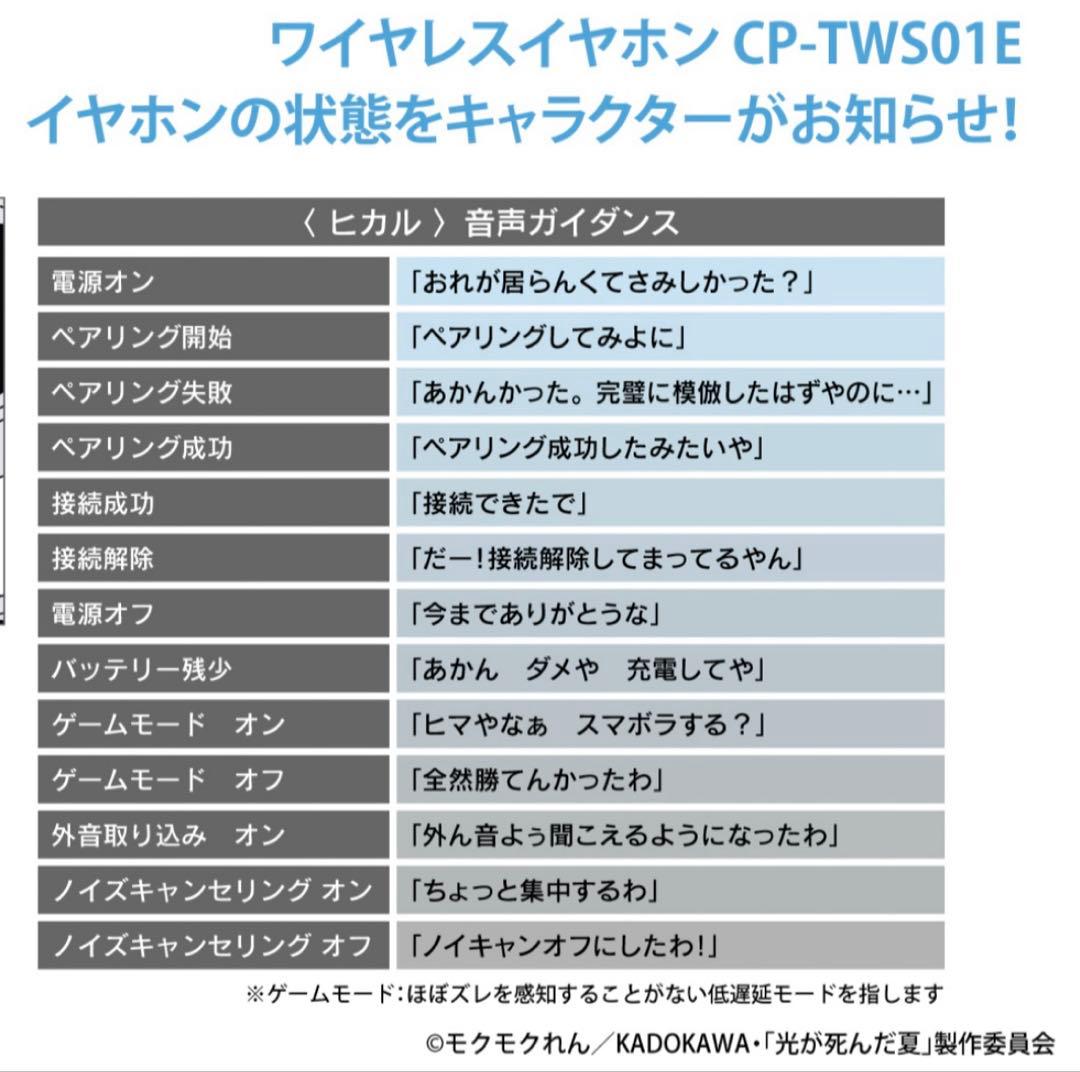 ワイヤレスイヤホン CP-TWS01E
イヤホンの状態をキャラクターがお知らせ!

| 〈 ヒカル 〉 音声ガイダンス | |
|---|---|
| 電源オン | 「おれが居らんくてさみしかった?」 |
| ペアリング開始 | 「ペアリングしてみよに」 |
| ペアリング失敗 | 「あかんかった。完璧に模倣したはずやのに…」 |
| ペアリング成功 | 「ペアリング成功したみたいや」 |
| 接続成功 | 「接続できたで」 |
| 接続解除 | 「だー!接続解除してまってるやん」 |
| 電源オフ | 「今までありがとうな」 |
| バッテリー残少 | 「あかん　ダメや　充電してや」 |
| ゲームモード　オン | 「ヒマやなぁ　スマボラする?」 |
| ゲームモード　オフ | 「全然勝てんかったわ」 |
| 外音取り込み　オン | 「外ん音よぅ聞こえるようになったわ」 |
| ノイズキャンセリング オン | 「ちょっと集中するわ」 |
| ノイズキャンセリング オフ | 「ノイキャンオフにしたわ!」 |

※ゲームモード:ほぼズレを感知することがない低遅延モードを指します

©モクモクれん/KADOKAWA・「光が死んだ夏」製作委員会